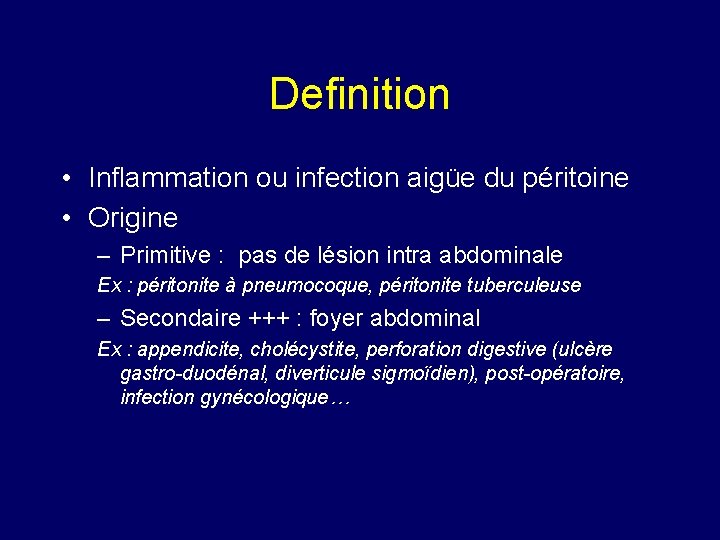 Definition

• Inflammation ou infection aigüe du péritoine
• Origine
– Primitive : pas de lésion intra abdominale
Ex : péritonite à pneumocoque, péritonite tuberculeuse
– Secondaire +++ : foyer abdominal
Ex : appendicite, cholécystite, perforation digestive (ulcère gastro-duodénal, diverticule sigmoïdien), post-opératoire, infection gynécologique…